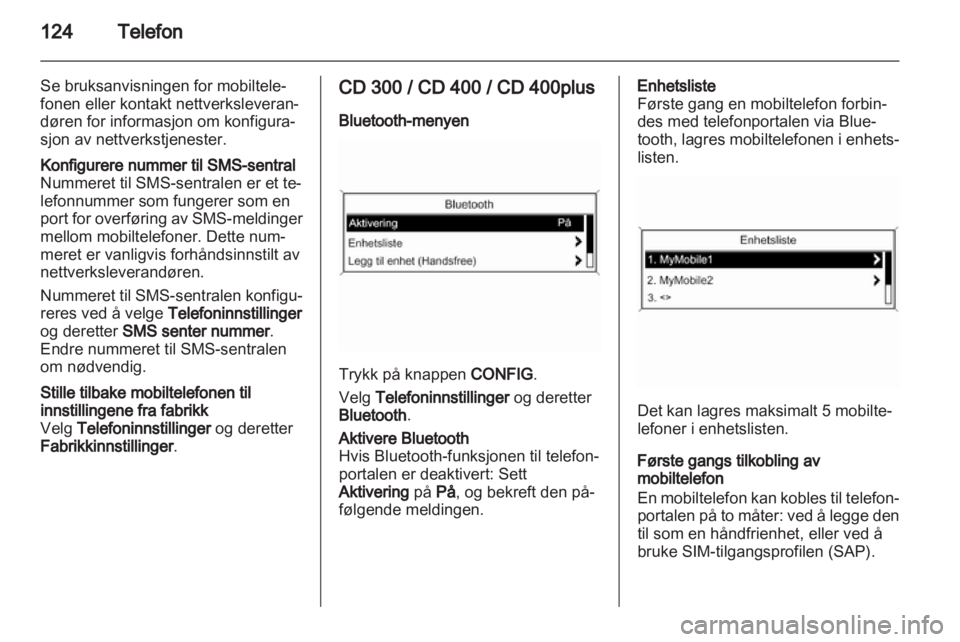 124 Telefon

Se bruksanvisningen for mobiltelefonen eller kontakt nettverksleverandøren for informasjon om konfigurasjon av nettverkstjenester.

Konfigurere nummer til SMS-sentral
Nummeret til SMS-sentralen er et telefonnummer som fungerer som en port for overføring av SMS-meldinger mellom mobiltelefoner. Dette nummeret er vanligvis forhåndsinnstilt av nettverksleverandøren.

Nummeret til SMS-sentralen konfigureres ved å velge Telefoninnstillinger og deretter SMS senter nummer. Endre nummeret til SMS-sentralen om nødvendig.

Stille tilbake mobiltelefonen til innstillingene fra fabrikk
Velg Telefoninnstillinger og deretter Fabrikkinnstillinger.

CD 300 / CD 400 / CD 400plus

Bluetooth-menyen

Bluetooth
Aktivering På
Enhetsliste
Legg til enhet (Handsfree)

Trykk på knappen CONFIG.

Velg Telefoninnstillinger og deretter Bluetooth.

Aktivere Bluetooth
Hvis Bluetooth-funksjonen til telefonportalen er deaktivert: Sett Aktivering på På, og bekreft den påfølgende meldingen.

Enhetsliste
Første gang en mobiltelefon forbindes med telefonportalen via Bluetooth, lagres mobiltelefonen i enhetslisten.

Enhetsliste
1. MyMobile1
2. MyMobile2
3. <>

Det kan lagres maksimalt 5 mobiltelefoner i enhetslisten.

Første gangs tilkobling av mobiltelefon
En mobiltelefon kan kobles til telefonportalen på to måter: ved å legge den til som en håndfrienhet, eller ved å bruke SIM-tilgangsprofilen (SAP).

carmanualsonline.info